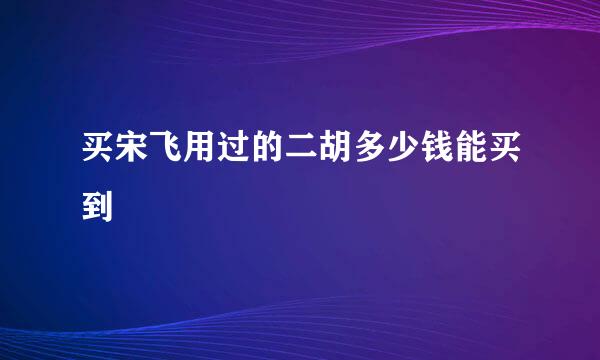 买宋飞用过的二胡多少钱能买到